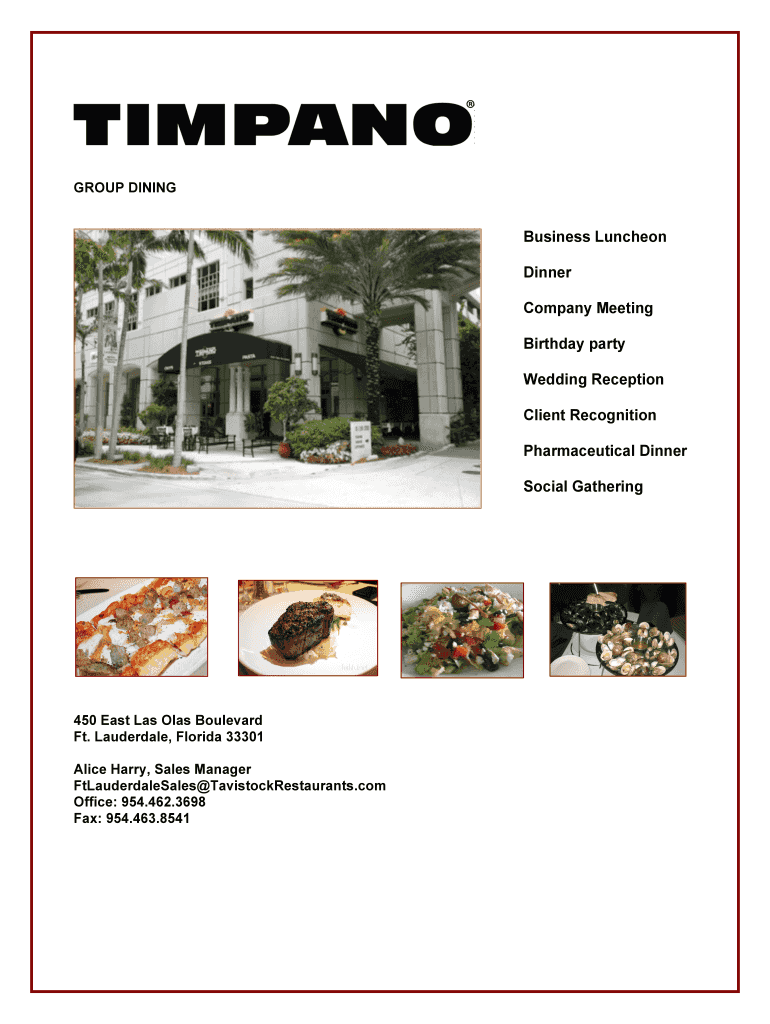 TIMPANO®

GROUP DINING

Business Luncheon

Dinner

Company Meeting

Birthday party

Wedding Reception

Client Recognition

Pharmaceutical Dinner

Social Gathering

450 East Las Olas Boulevard
Ft. Lauderdale, Florida 33301

Alice Harry, Sales Manager
FtLauderdaleSales@TavistockRestaurants.com
Office: 954.462.3698
Fax: 954.463.8541